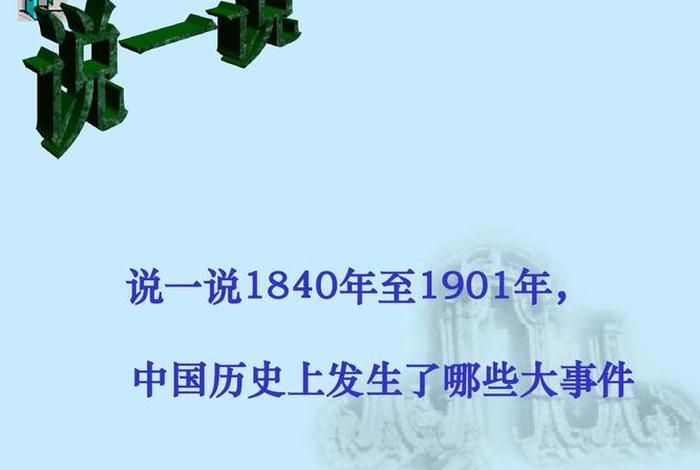 说一说

说一说1840年至1901年，

中国历史上发生了哪些大事件